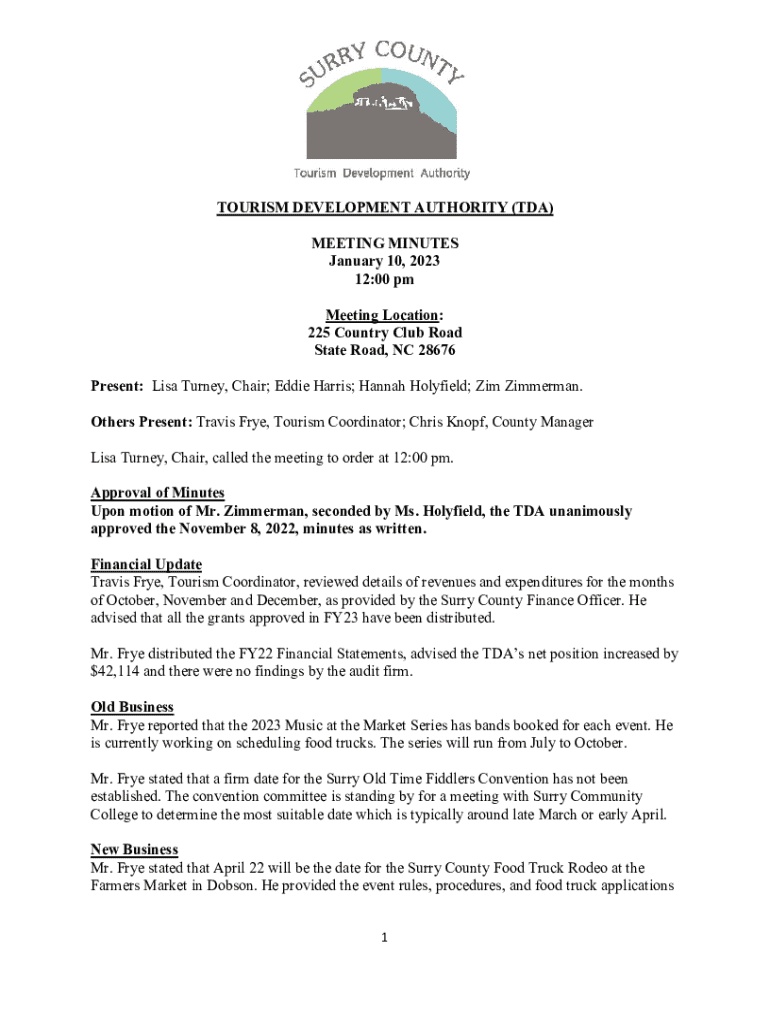 SURRY COUNTY

Tourism Development Authority

TOURISM DEVELOPMENT AUTHORITY (TDA)

MEETING MINUTES
January 10, 2023
12:00 pm

Meeting Location:
225 Country Club Road
State Road, NC 28676

Present: Lisa Turney, Chair; Eddie Harris; Hannah Holyfield; Zim Zimmerman.

Others Present: Travis Frye, Tourism Coordinator; Chris Knopf, County Manager

Lisa Turney, Chair, called the meeting to order at 12:00 pm.

Approval of Minutes
Upon motion of Mr. Zimmerman, seconded by Ms. Holyfield, the TDA unanimously approved the November 8, 2022, minutes as written.

Financial Update
Travis Frye, Tourism Coordinator, reviewed details of revenues and expenditures for the months of October, November and December, as provided by the Surry County Finance Officer. He advised that all the grants approved in FY23 have been distributed.

Mr. Frye distributed the FY22 Financial Statements, advised the TDA's net position increased by $42,114 and there were no findings by the audit firm.

Old Business
Mr. Frye reported that the 2023 Music at the Market Series has bands booked for each event. He is currently working on scheduling food trucks. The series will run from July to October.

Mr. Frye stated that a firm date for the Surry Old Time Fiddlers Convention has not been established. The convention committee is standing by for a meeting with Surry Community College to determine the most suitable date which is typically around late March or early April.

New Business
Mr. Frye stated that April 22 will be the date for the Surry County Food Truck Rodeo at the Farmers Market in Dobson. He provided the event rules, procedures, and food truck applications

1